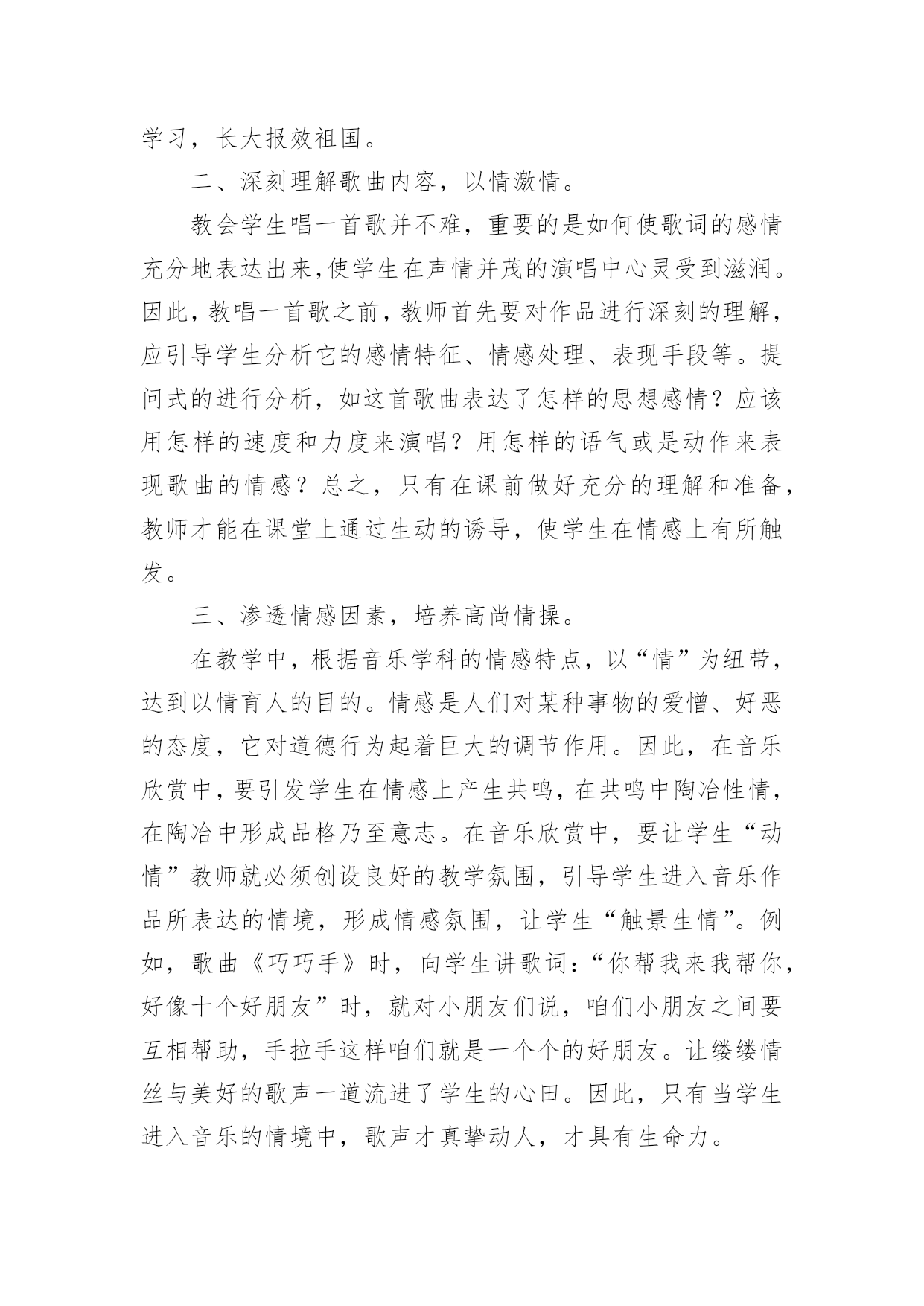 学习，长大报效祖国。

二、深刻理解歌曲内容，以情激情。

教会学生唱一首歌并不难，重要的是如何使歌词的感情充分地表达出来,使学生在声情并茂的演唱中心灵受到滋润。因此，教唱一首歌之前，教师首先要对作品进行深刻的理解，应引导学生分析它的感情特征、情感处理、表现手段等。提问式的进行分析，如这首歌曲表达了怎样的思想感情？应该用怎样的速度和力度来演唱？用怎样的语气或是动作来表现歌曲的情感？总之，只有在课前做好充分的理解和准备，教师才能在课堂上通过生动的诱导，使学生在情感上有所触发。

三、渗透情感因素，培养高尚情操。

在教学中，根据音乐学科的情感特点，以“情”为纽带，达到以情育人的目的。情感是人们对某种事物的爱憎、好恶的态度，它对道德行为起着巨大的调节作用。因此，在音乐欣赏中，要引发学生在情感上产生共鸣，在共鸣中陶冶性情，在陶冶中形成品格乃至意志。在音乐欣赏中，要让学生“动情”教师就必须创设良好的教学氛围，引导学生进入音乐作品所表达的情境，形成情感氛围，让学生“触景生情”。例如，歌曲《巧巧手》时，向学生讲歌词：“你帮我来我帮你，好像十个好朋友”时，就对小朋友们说，咱们小朋友之间要互相帮助，手拉手这样咱们就是一个个的好朋友。让缕缕情丝与美好的歌声一道流进了学生的心田。因此，只有当学生进入音乐的情境中，歌声才真挚动人，才具有生命力。